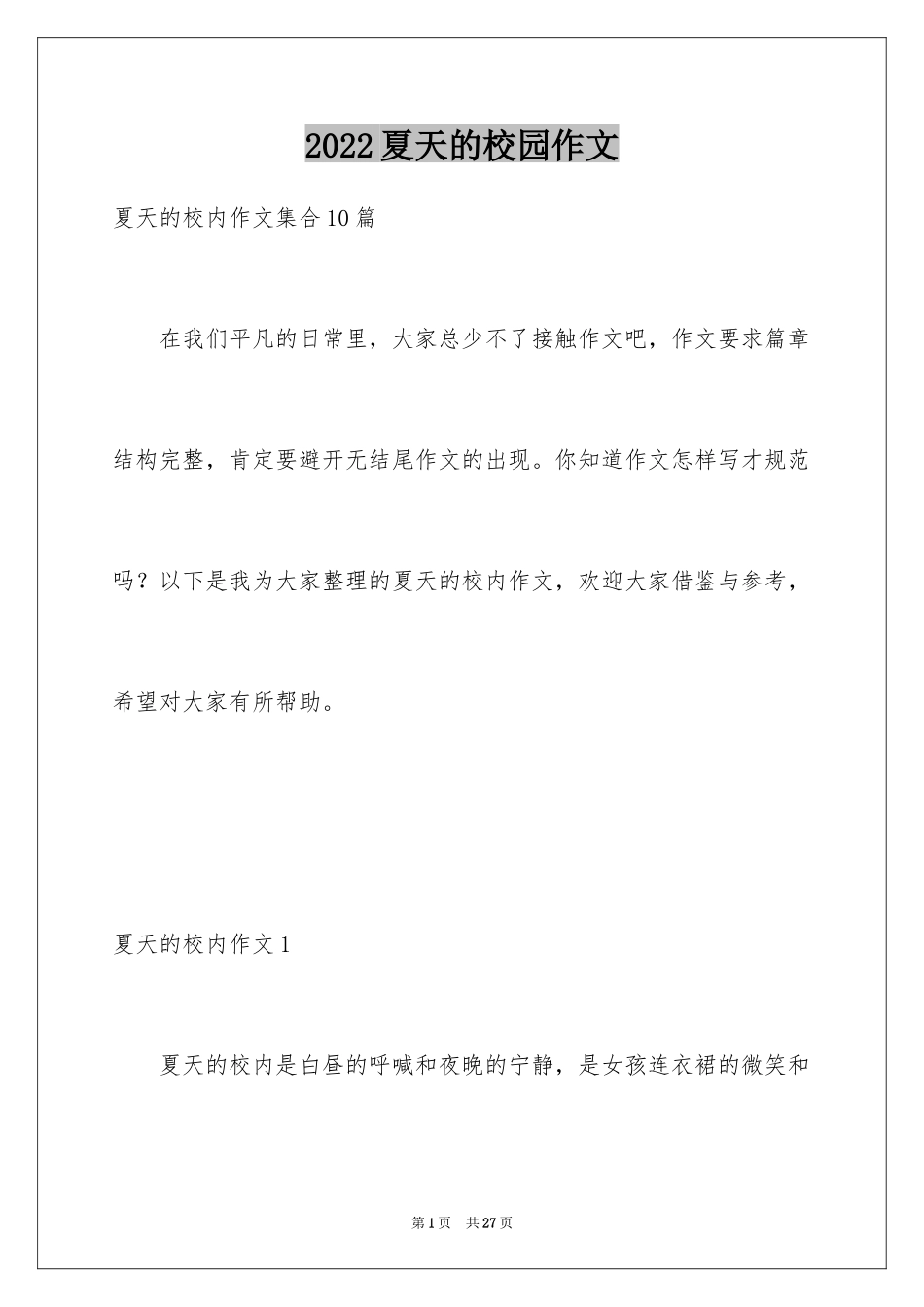 2022夏天的校园作文

夏天的校内作文集合10篇

在我们平凡的日常里，大家总少不了接触作文吧，作文要求篇章结构完整，肯定要避开无结尾作文的出现。你知道作文怎样写才规范吗？以下是我为大家整理的夏天的校内作文，欢迎大家借鉴与参考，希望对大家有所帮助。

夏天的校内作文1

夏天的校内是白昼的呼喊和夜晚的宁静，是女孩连衣裙的微笑和

第1页　共27页